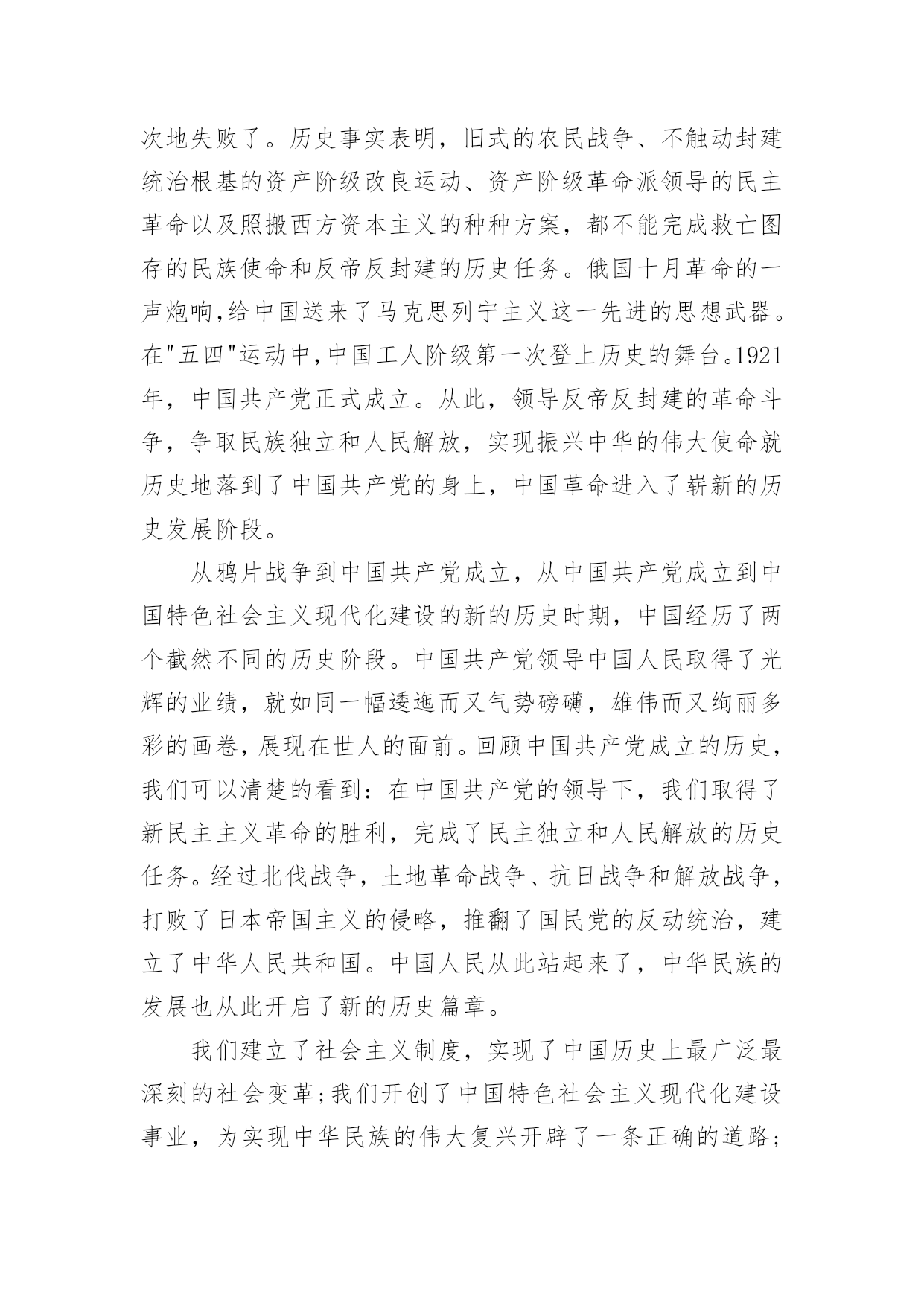 次地失败了。历史事实表明，旧式的农民战争、不触动封建统治根基的资产阶级改良运动、资产阶级革命派领导的民主革命以及照搬西方资本主义的种种方案，都不能完成救亡图存的民族使命和反帝反封建的历史任务。俄国十月革命的一声炮响,给中国送来了马克思列宁主义这一先进的思想武器。在"五四"运动中,中国工人阶级第一次登上历史的舞台。1921年，中国共产党正式成立。从此，领导反帝反封建的革命斗争，争取民族独立和人民解放，实现振兴中华的伟大使命就历史地落到了中国共产党的身上，中国革命进入了崭新的历史发展阶段。

从鸦片战争到中国共产党成立，从中国共产党成立到中国特色社会主义现代化建设的新的历史时期，中国经历了两个截然不同的历史阶段。中国共产党领导中国人民取得了光辉的业绩，就如同一幅逶迤而又气势磅礴，雄伟而又绚丽多彩的画卷，展现在世人的面前。回顾中国共产党成立的历史，我们可以清楚的看到：在中国共产党的领导下，我们取得了新民主主义革命的胜利，完成了民主独立和人民解放的历史任务。经过北伐战争，土地革命战争、抗日战争和解放战争，打败了日本帝国主义的侵略，推翻了国民党的反动统治，建立了中华人民共和国。中国人民从此站起来了，中华民族的发展也从此开启了新的历史篇章。

我们建立了社会主义制度，实现了中国历史上最广泛最深刻的社会变革;我们开创了中国特色社会主义现代化建设事业，为实现中华民族的伟大复兴开辟了一条正确的道路;